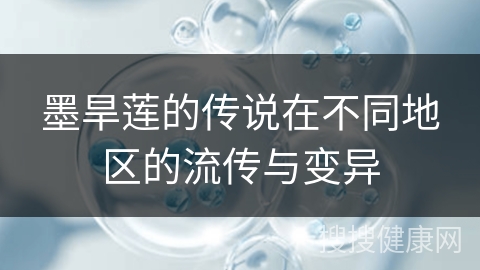 墨旱莲的传说在不同地区的流传与变异

搜搜健康网